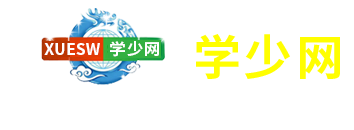 XUESW 学少网

学少网